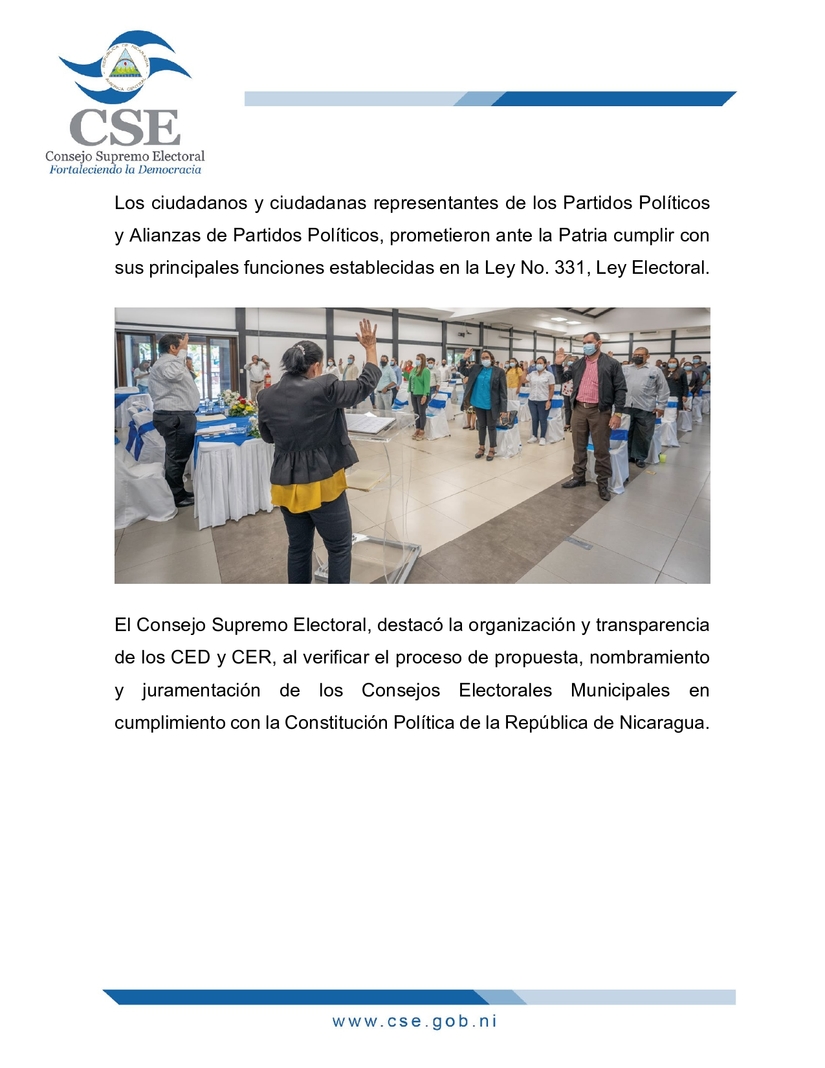 CSE
Consejo Supremo Electoral
Fortaleciendo la Democracia

Los ciudadanos y ciudadanas representantes de los Partidos Políticos y Alianzas de Partidos Políticos, prometieron ante la Patria cumplir con sus principales funciones establecidas en la Ley No. 331, Ley Electoral.

El Consejo Supremo Electoral, destacó la organización y transparencia de los CED y CER, al verificar el proceso de propuesta, nombramiento y juramentación de los Consejos Electorales Municipales en cumplimiento con la Constitución Política de la República de Nicaragua.

www.cse.gob.ni